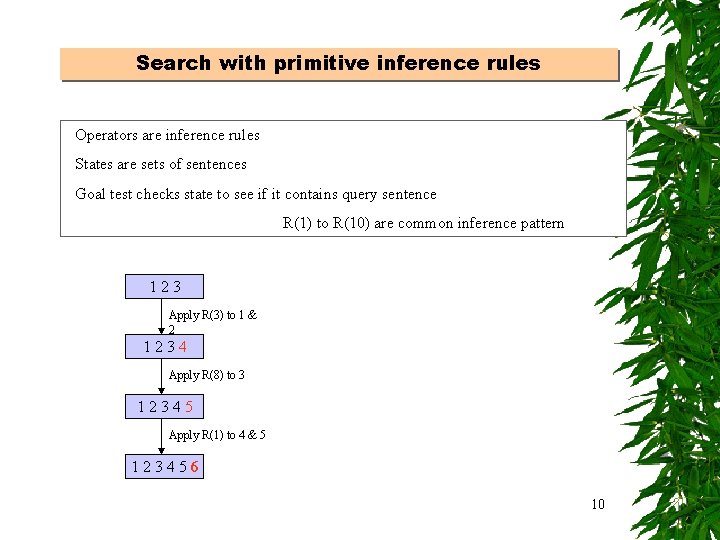 Search with primitive inference rules

Operators are inference rules

States are sets of sentences

Goal test checks state to see if it contains query sentence

R(1) to R(10) are common inference pattern

1 2 3

Apply R(3) to 1 & 2

1 2 3 4

Apply R(8) to 3

1 2 3 4 5

Apply R(1) to 4 & 5

1 2 3 4 5 6

10